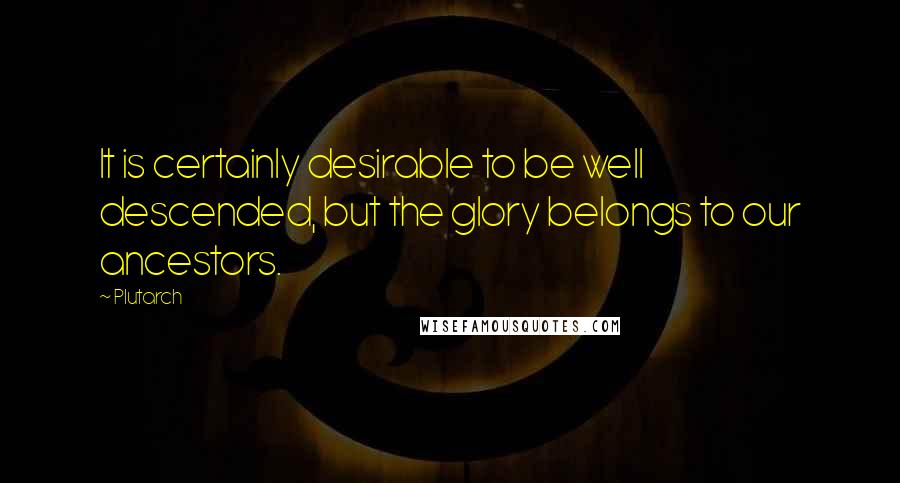 It is certainly desirable to be well descended, but the glory belongs to our ancestors.

~ Plutarch

WISEFAMOUSQUOTES.COM